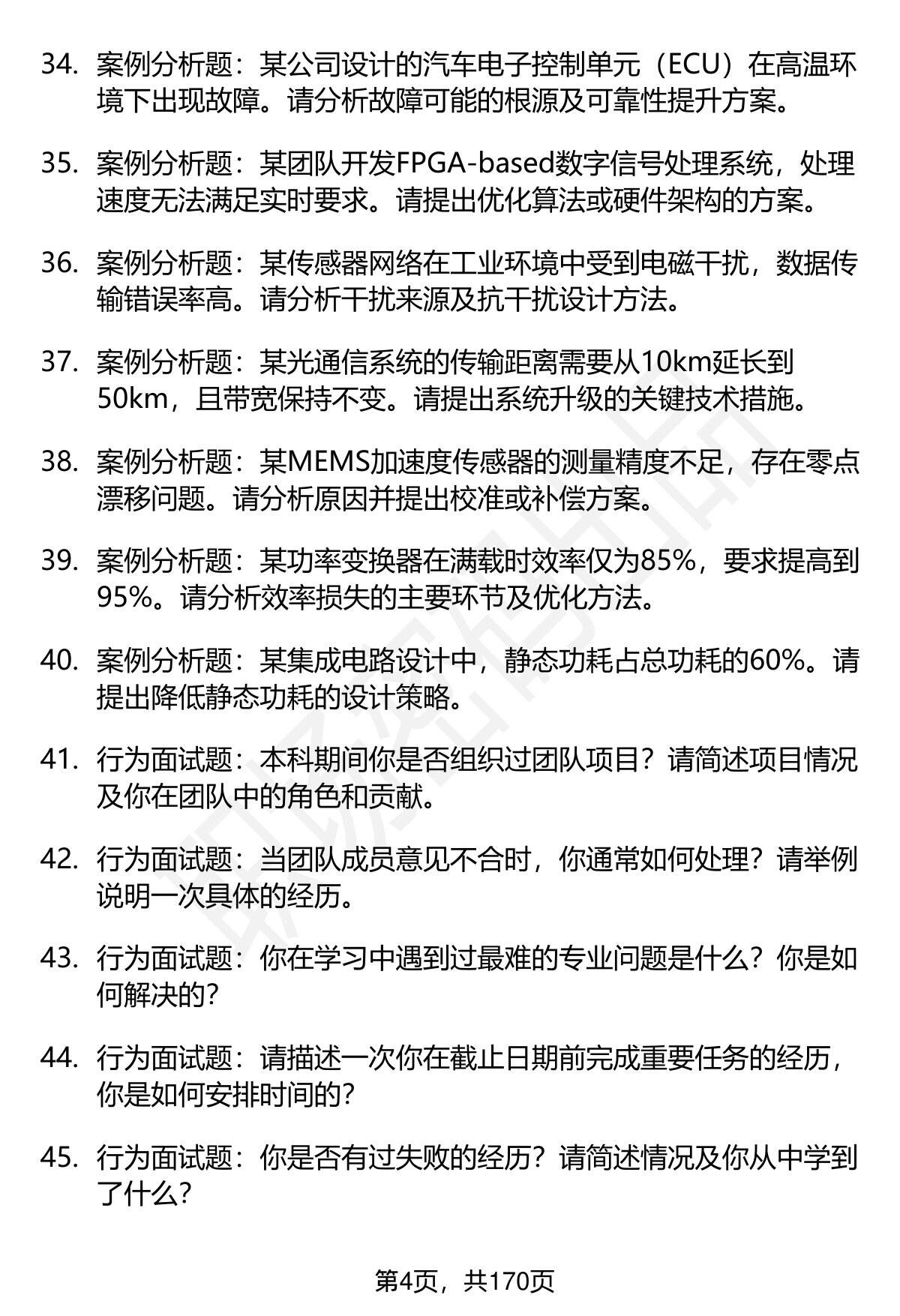 34. 案例分析题：某公司设计的汽车电子控制单元（ECU）在高温环境下出现故障。请分析故障可能的根源及可靠性提升方案。

35. 案例分析题：某团队开发FPGA-based数字信号处理系统，处理速度无法满足实时要求。请提出优化算法或硬件架构的方案。

36. 案例分析题：某传感器网络在工业环境中受到电磁干扰，数据传输错误率高。请分析干扰来源及抗干扰设计方法。

37. 案例分析题：某光通信系统的传输距离需要从10km延长到50km，且带宽保持不变。请提出系统升级的关键技术措施。

38. 案例分析题：某MEMS加速度传感器的测量精度不足，存在零点漂移问题。请分析原因并提出校准或补偿方案。

39. 案例分析题：某功率变换器在满载时效率仅为85%，要求提高到95%。请分析效率损失的主要环节及优化方法。

40. 案例分析题：某集成电路设计中，静态功耗占总功耗的60%。请提出降低静态功耗的设计策略。

41. 行为面试题：本科期间你是否组织过团队项目？请简述项目情况及你在团队中的角色和贡献。

42. 行为面试题：当团队成员意见不合时，你通常如何处理？请举例说明一次具体的经历。

43. 行为面试题：你在学习中遇到过最难的专业问题是什么？你是如何解决的？

44. 行为面试题：请描述一次你在截止日期前完成重要任务的经历，你是如何安排时间的？

45. 行为面试题：你是否有过失败的经历？请简述情况及你从中学到了什么？

第4页，共170页